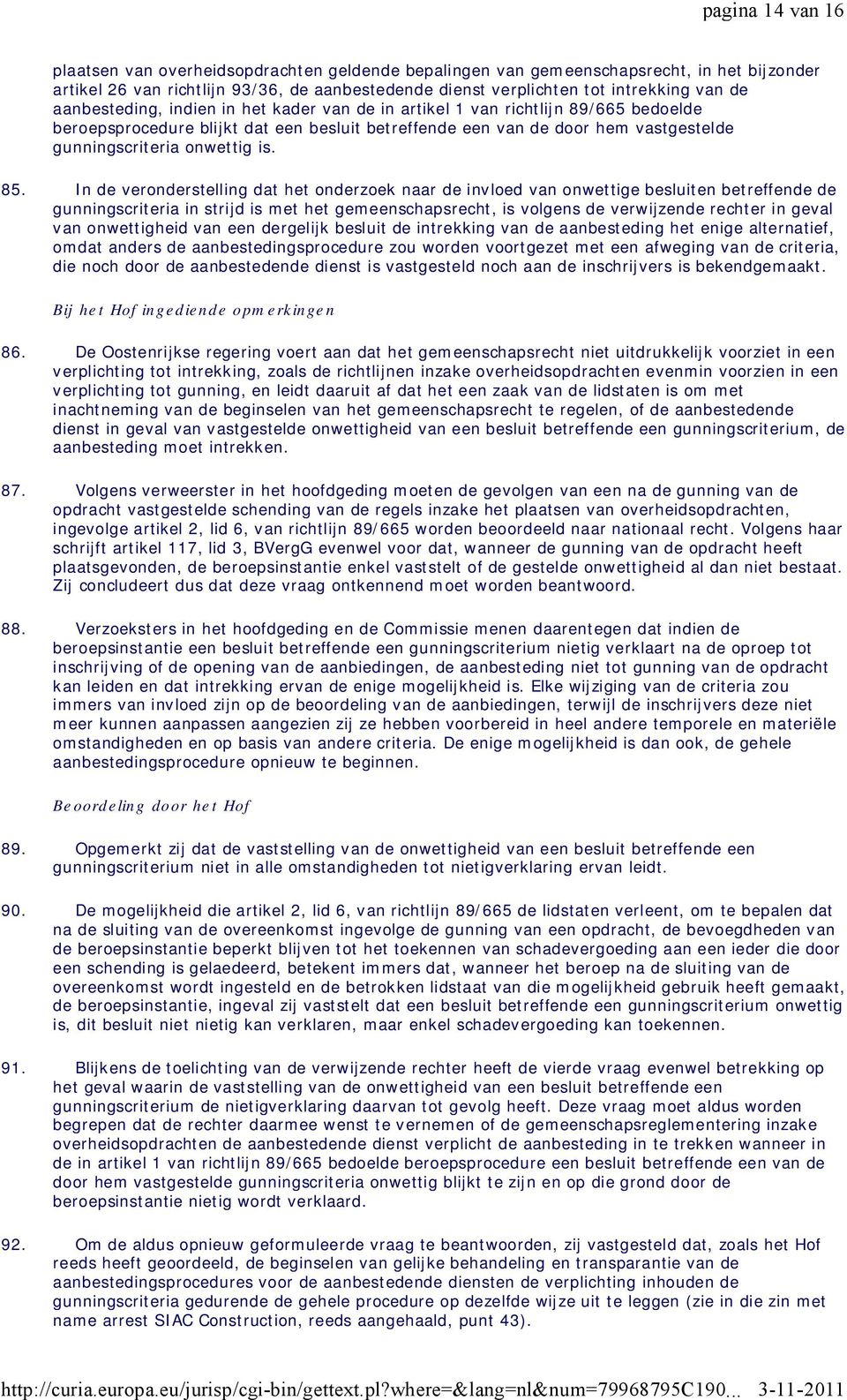 pagina 14 van 16

plaatsen van overheidsopdrachten geldende bepalingen van gemeenschapsrecht, in het bijzonder artikel 26 van richtlijn 93/36, de aanbestedende dienst verplichten tot intrekking van de aanbesteding, indien in het kader van de in artikel 1 van richtlijn 89/665 bedoelde beroepsprocedure blijkt dat een besluit betreffende een van de door hem vastgestelde gunningscriteria onwettig is.

85. In de veronderstelling dat het onderzoek naar de invloed van onwettige besluiten betreffende de gunningscriteria in strijd is met het gemeenschapsrecht, is volgens de verwijzende rechter in geval van onwettigheid van een dergelijk besluit de intrekking van de aanbesteding het enige alternatief, omdat anders de aanbestedingsprocedure zou worden voortgezet met een afweging van de criteria, die noch door de aanbestedende dienst is vastgesteld noch aan de inschrijvers is bekendgemaakt.

Bij het Hof ingediende opmerkingen

86. De Oostenrijkse regering voert aan dat het gemeenschapsrecht niet uitdrukkelijk voorziet in een verplichting tot intrekking, zoals de richtlijnen inzake overheidsopdrachten evenmin voorzien in een verplichting tot gunning, en leidt daaruit af dat het een zaak van de lidstaten is om met inachtneming van de beginselen van het gemeenschapsrecht te regelen, of de aanbestedende dienst in geval van vastgestelde onwettigheid van een besluit betreffende een gunningscriterium, de aanbesteding moet intrekken.

87. Volgens verweerster in het hoofdgeding moeten de gevolgen van een na de gunning van de opdracht vastgestelde schending van de regels inzake het plaatsen van overheidsopdrachten, ingevolge artikel 2, lid 6, van richtlijn 89/665 worden beoordeeld naar nationaal recht. Volgens haar schrijft artikel 117, lid 3, BVergG evenwel voor dat, wanneer de gunning van de opdracht heeft plaatsgevonden, de beroepsinstantie enkel vaststelt of de gestelde onwettigheid al dan niet bestaat. Zij concludeert dus dat deze vraag ontkennend moet worden beantwoord.

88. Verzoeksters in het hoofdgeding en de Commissie menen daarentegen dat indien de beroepsinstantie een besluit betreffende een gunningscriterium nietig verklaart na de oproep tot inschrijving of de opening van de aanbiedingen, de aanbesteding niet tot gunning van de opdracht kan leiden en dat intrekking ervan de enige mogelijkheid is. Elke wijziging van de criteria zou immers van invloed zijn op de beoordeling van de aanbiedingen, terwijl de inschrijvers deze niet meer kunnen aanpassen aangezien zij ze hebben voorbereid in heel andere temporele en materiële omstandigheden en op basis van andere criteria. De enige mogelijkheid is dan ook, de gehele aanbestedingsprocedure opnieuw te beginnen.

Beoordeling door het Hof

89. Opgemerkt zij dat de vaststelling van de onwettigheid van een besluit betreffende een gunningscriterium niet in alle omstandigheden tot nietigverklaring ervan leidt.

90. De mogelijkheid die artikel 2, lid 6, van richtlijn 89/665 de lidstaten verleent, om te bepalen dat na de sluiting van de overeenkomst ingevolge de gunning van een opdracht, de bevoegdheden van de beroepsinstantie beperkt blijven tot het toekennen van schadevergoeding aan een ieder die door een schending is gelaedeerd, betekent immers dat, wanneer het beroep na de sluiting van de overeenkomst wordt ingesteld en de betrokken lidstaat van die mogelijkheid gebruik heeft gemaakt, de beroepsinstantie, ingeval zij vaststelt dat een besluit betreffende een gunningscriterium onwettig is, dit besluit niet nietig kan verklaren, maar enkel schadevergoeding kan toekennen.

91. Blijkens de toelichting van de verwijzende rechter heeft de vierde vraag evenwel betrekking op het geval waarin de vaststelling van de onwettigheid van een besluit betreffende een gunningscriterium de nietigverklaring daarvan tot gevolg heeft. Deze vraag moet aldus worden begrepen dat de rechter daarmee wenst te vernemen of de gemeenschapsreglementering inzake overheidsopdrachten de aanbestedende dienst verplicht de aanbesteding in te trekken wanneer in de in artikel 1 van richtlijn 89/665 bedoelde beroepsprocedure een besluit betreffende een van de door hem vastgestelde gunningscriteria onwettig blijkt te zijn en op die grond door de beroepsinstantie nietig wordt verklaard.

92. Om de aldus opnieuw geformuleerde vraag te beantwoorden, zij vastgesteld dat, zoals het Hof reeds heeft geoordeeld, de beginselen van gelijke behandeling en transparantie van de aanbestedingsprocedures voor de aanbestedende diensten de verplichting inhouden de gunningscriteria gedurende de gehele procedure op dezelfde wijze uit te leggen (zie in die zin met name arrest SIAC Construction, reeds aangehaald, punt 43).

http://curia.europa.eu/jurisp/cgi-bin/gettext.pl?where=&lang=nl&num=79968795C190... 3-11-2011